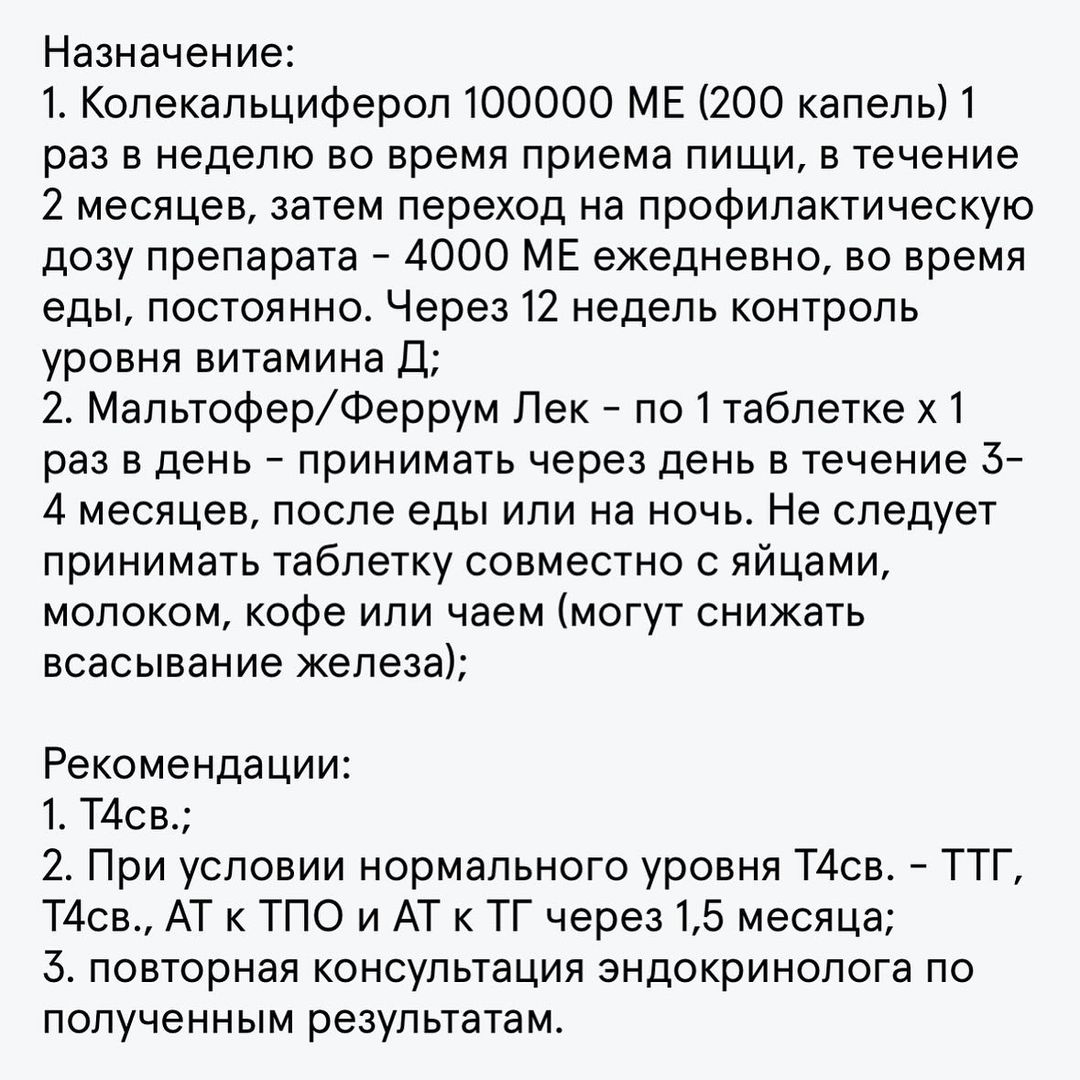 Назначение:
1. Колекальциферол 100000 МЕ (200 капель) 1 раз в неделю во время приема пищи, в течение 2 месяцев, затем переход на профилактическую дозу препарата - 4000 МЕ ежедневно, во время еды, постоянно. Через 12 недель контроль уровня витамина Д;
2. Мальтофер/Феррум Лек - по 1 таблетке х 1 раз в день - принимать через день в течение 3-4 месяцев, после еды или на ночь. Не следует принимать таблетку совместно с яйцами, молоком, кофе или чаем (могут снижать всасывание железа);

Рекомендации:
1. Т4св.;
2. При условии нормального уровня Т4св. - ТТГ, Т4св., АТ к ТПО и АТ к ТГ через 1,5 месяца;
3. повторная консультация эндокринолога по полученным результатам.